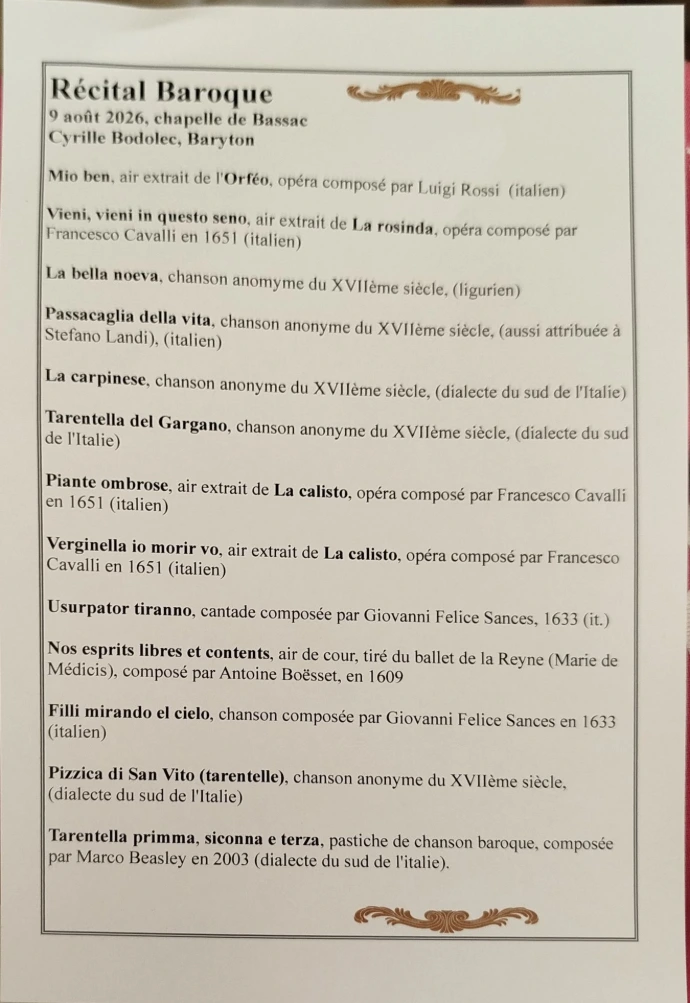 Récital Baroque
9 août 2026, chapelle de Bassac
Cyrille Bodolec, Baryton

Mio ben, air extrait de l'Orféo, opéra composé par Luigi Rossi (italien)

Vieni, vieni in questo seno, air extrait de La rosinda, opéra composé par Francesco Cavalli en 1651 (italien)

La bella noeva, chanson anomyme du XVIIème siècle, (ligurien)

Passacaglia della vita, chanson anonyme du XVIIème siècle, (aussi attribuée à Stefano Landi), (italien)

La carpinese, chanson anonyme du XVIIème siècle, (dialecte du sud de l'Italie)

Tarentella del Gargano, chanson anonyme du XVIIème siècle, (dialecte du sud de l'Italie)

Piante ombrose, air extrait de La calisto, opéra composé par Francesco Cavalli en 1651 (italien)

Verginella io morir vo, air extrait de La calisto, opéra composé par Francesco Cavalli en 1651 (italien)

Usurpator tiranno, cantade composée par Giovanni Felice Sances, 1633 (it.)

Nos esprits libres et contents, air de cour, tiré du ballet de la Reyne (Marie de Médicis), composé par Antoine Boësset, en 1609

Filli mirando el cielo, chanson composée par Giovanni Felice Sances en 1633 (italien)

Pizzica di San Vito (tarentelle), chanson anonyme du XVIIème siècle, (dialecte du sud de l'Italie)

Tarentella primma, siconna e terza, pastiche de chanson baroque, composée par Marco Beasley en 2003 (dialecte du sud de l'italie).